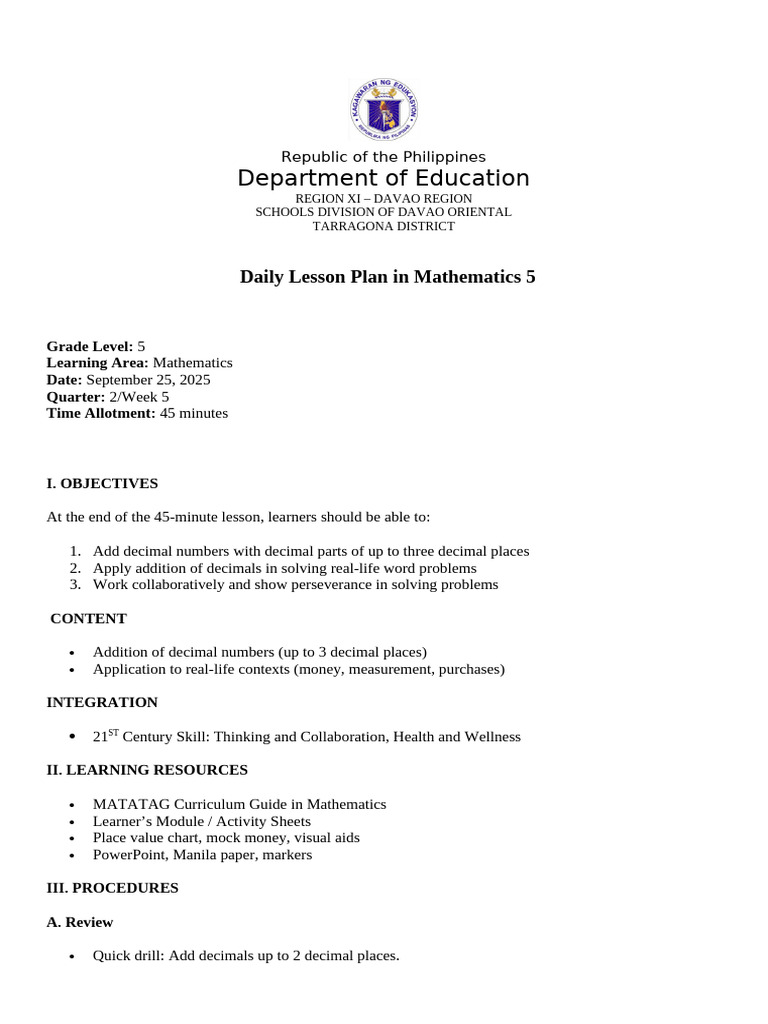 KAGAWARAN NG EDUKASYON
REPUBLIKA NG PILIPINAS

Republic of the Philippines
Department of Education
REGION XI – DAVAO REGION
SCHOOLS DIVISION OF DAVAO ORIENTAL
TARRAGONA DISTRICT

Daily Lesson Plan in Mathematics 5

Grade Level: 5
Learning Area: Mathematics
Date: September 25, 2025
Quarter: 2/Week 5
Time Allotment: 45 minutes

I. OBJECTIVES

At the end of the 45-minute lesson, learners should be able to:

1. Add decimal numbers with decimal parts of up to three decimal places
2. Apply addition of decimals in solving real-life word problems
3. Work collaboratively and show perseverance in solving problems

CONTENT

• Addition of decimal numbers (up to 3 decimal places)
• Application to real-life contexts (money, measurement, purchases)

INTEGRATION

• $21^{ST}$ Century Skill: Thinking and Collaboration, Health and Wellness

II. LEARNING RESOURCES

• MATATAG Curriculum Guide in Mathematics
• Learner's Module / Activity Sheets
• Place value chart, mock money, visual aids
• PowerPoint, Manila paper, markers

III. PROCEDURES

A. Review

• Quick drill: Add decimals up to 2 decimal places.